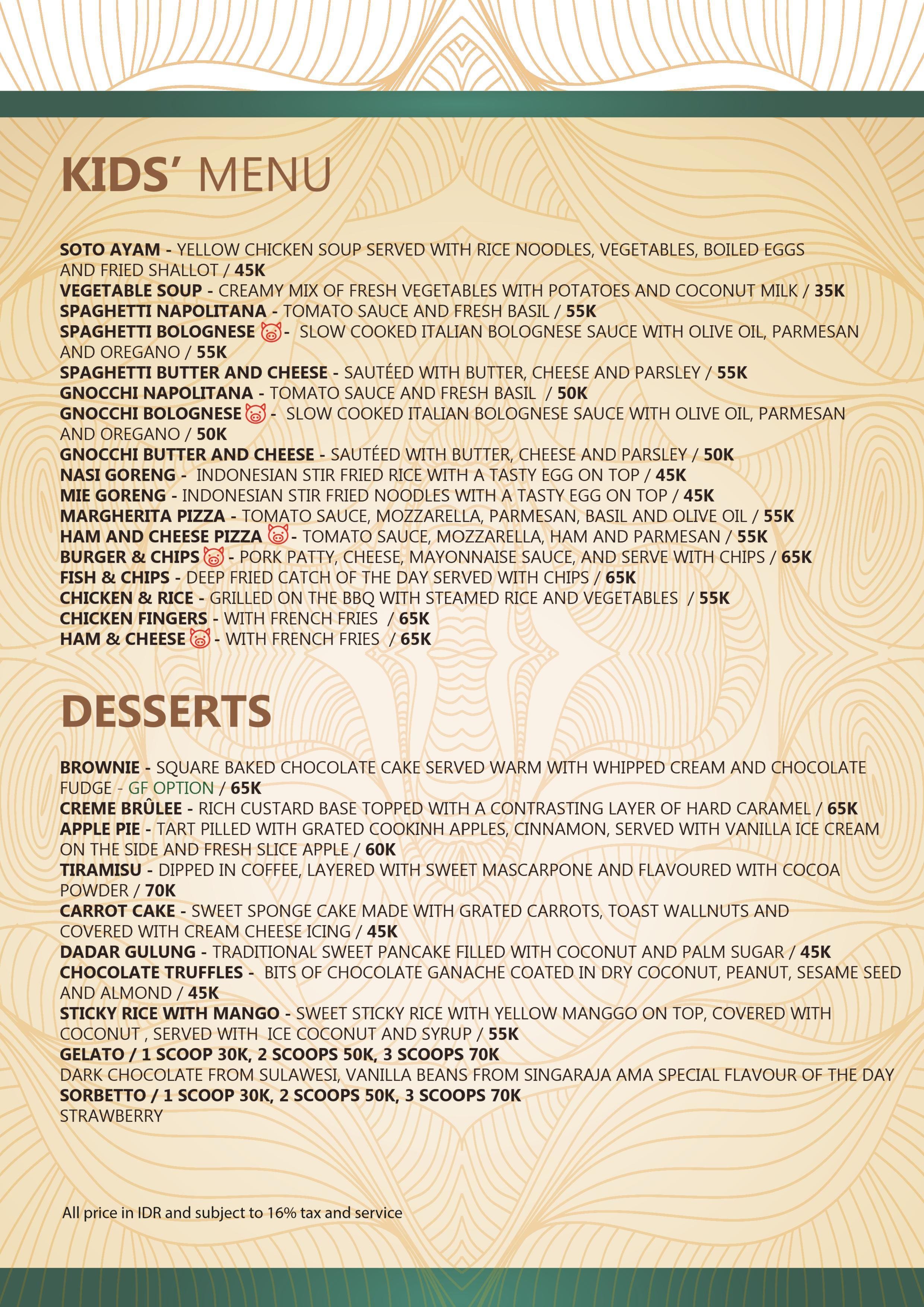 KIDS' MENU

SOTO AYAM - YELLOW CHICKEN SOUP SERVED WITH RICE NOODLES, VEGETABLES, BOILED EGGS AND FRIED SHALLOT / 45K
VEGETABLE SOUP - CREAMY MIX OF FRESH VEGETABLES WITH POTATOES AND COCONUT MILK / 35K
SPAGHETTI NAPOLITANA - TOMATO SAUCE AND FRESH BASIL / 55K
SPAGHETTI BOLOGNESE - SLOW COOKED ITALIAN BOLOGNESE SAUCE WITH OLIVE OIL, PARMESAN AND OREGANO / 55K
SPAGHETTI BUTTER AND CHEESE - SAUTÉED WITH BUTTER, CHEESE AND PARSLEY / 55K
GNOCCHI NAPOLITANA - TOMATO SAUCE AND FRESH BASIL / 50K
GNOCCHI BOLOGNESE - SLOW COOKED ITALIAN BOLOGNESE SAUCE WITH OLIVE OIL, PARMESAN AND OREGANO / 50K
GNOCCHI BUTTER AND CHEESE - SAUTÉED WITH BUTTER, CHEESE AND PARSLEY / 50K
NASI GORENG - INDONESIAN STIR FRIED RICE WITH A TASTY EGG ON TOP / 45K
MIE GORENG - INDONESIAN STIR FRIED NOODLES WITH A TASTY EGG ON TOP / 45K
MARGHERITA PIZZA - TOMATO SAUCE, MOZZARELLA, PARMESAN, BASIL AND OLIVE OIL / 55K
HAM AND CHEESE PIZZA - TOMATO SAUCE, MOZZARELLA, HAM AND PARMESAN / 55K
BURGER & CHIPS - PORK PATTY, CHEESE, MAYONNAISE SAUCE, AND SERVE WITH CHIPS / 65K
FISH & CHIPS - DEEP FRIED CATCH OF THE DAY SERVED WITH CHIPS / 65K
CHICKEN & RICE - GRILLED ON THE BBQ WITH STEAMED RICE AND VEGETABLES / 55K
CHICKEN FINGERS - WITH FRENCH FRIES / 65K
HAM & CHEESE - WITH FRENCH FRIES / 65K

DESSERTS

BROWNIE - SQUARE BAKED CHOCOLATE CAKE SERVED WARM WITH WHIPPED CREAM AND CHOCOLATE FUDGE - GF OPTION / 65K
CREME BRÛLEE - RICH CUSTARD BASE TOPPED WITH A CONTRASTING LAYER OF HARD CARAMEL / 65K
APPLE PIE - TART PILLED WITH GRATED COOKINH APPLES, CINNAMON, SERVED WITH VANILLA ICE CREAM ON THE SIDE AND FRESH SLICE APPLE / 60K
TIRAMISU - DIPPED IN COFFEE, LAYERED WITH SWEET MASCARPONE AND FLAVOURED WITH COCOA POWDER / 70K
CARROT CAKE - SWEET SPONGE CAKE MADE WITH GRATED CARROTS, TOAST WALLNUTS AND COVERED WITH CREAM CHEESE ICING / 45K
DADAR GULUNG - TRADITIONAL SWEET PANCAKE FILLED WITH COCONUT AND PALM SUGAR / 45K
CHOCOLATE TRUFFLES - BITS OF CHOCOLATE GANACHE COATED IN DRY COCONUT, PEANUT, SESAME SEED AND ALMOND / 45K
STICKY RICE WITH MANGO - SWEET STICKY RICE WITH YELLOW MANGGO ON TOP, COVERED WITH COCONUT , SERVED WITH ICE COCONUT AND SYRUP / 55K
GELATO / 1 SCOOP 30K, 2 SCOOPS 50K, 3 SCOOPS 70K
DARK CHOCOLATE FROM SULAWESI, VANILLA BEANS FROM SINGARAJA AMA SPECIAL FLAVOUR OF THE DAY
SORBETTO / 1 SCOOP 30K, 2 SCOOPS 50K, 3 SCOOPS 70K
STRAWBERRY

All price in IDR and subject to 16% tax and service